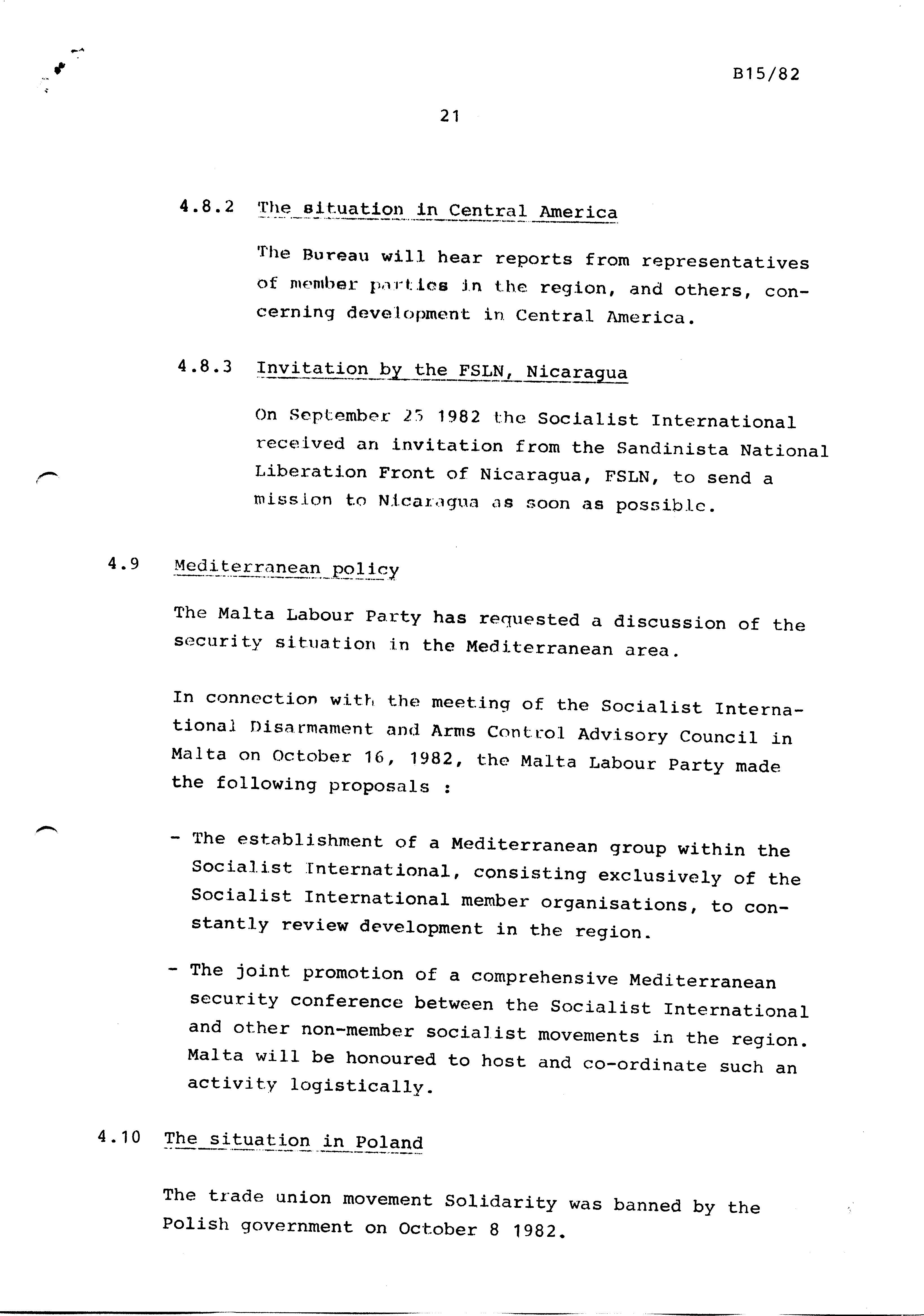 B15/82

21

4.8.2 The situation in Central America

The Bureau will hear reports from representatives of member parties in the region, and others, concerning development in Central America.

4.8.3 Invitation by the FSLN, Nicaragua

On September 25 1982 the Socialist International received an invitation from the Sandinista National Liberation Front of Nicaragua, FSLN, to send a mission to Nicaragua as soon as possible.

4.9 Mediterranean policy

The Malta Labour Party has requested a discussion of the security situation in the Mediterranean area.

In connection with the meeting of the Socialist International Disarmament and Arms Control Advisory Council in Malta on October 16, 1982, the Malta Labour Party made the following proposals :

- The establishment of a Mediterranean group within the Socialist International, consisting exclusively of the Socialist International member organisations, to constantly review development in the region.

- The joint promotion of a comprehensive Mediterranean security conference between the Socialist International and other non-member socialist movements in the region. Malta will be honoured to host and co-ordinate such an activity logistically.

4.10 The situation in Poland

The trade union movement Solidarity was banned by the Polish government on October 8 1982.